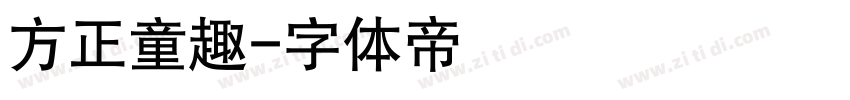 方正童趣-字体帝

www.zi ti di.com www.zi ti di.com www.zi ti di.com www.zi ti di.com